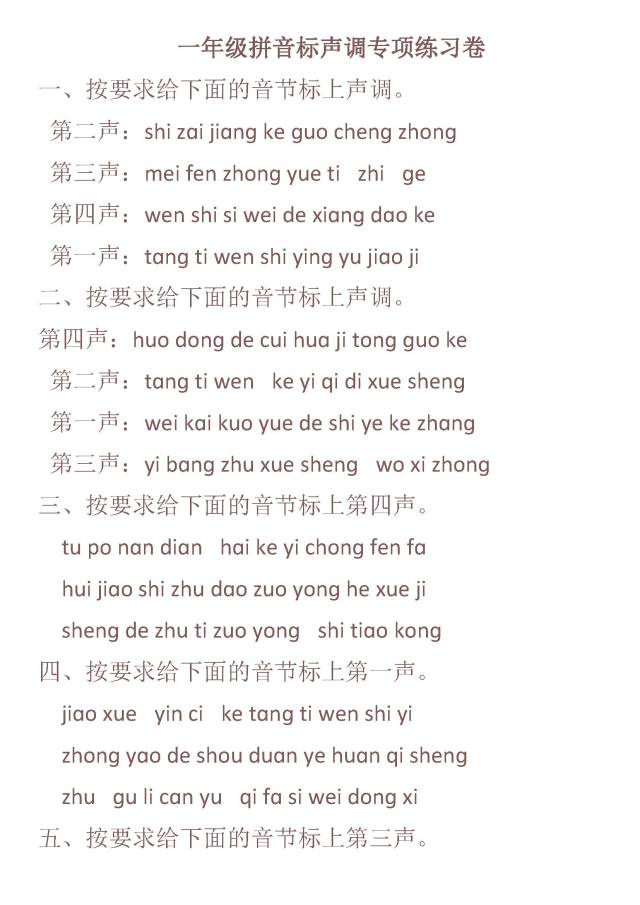 一年级拼音标声调专项练习卷

一、按要求给下面的音节标上声调。

第二声：shi zai jiang ke guo cheng zhong

第三声：mei fen zhong yue ti zhi ge

第四声：wen shi si wei de xiang dao ke

第一声：tang ti wen shi ying yu jiao ji

二、按要求给下面的音节标上声调。

第四声：huo dong de cui hua ji tong guo ke

第二声：tang ti wen ke yi qi di xue sheng

第一声：wei kai kuo yue de shi ye ke zhang

第三声：yi bang zhu xue sheng wo xi zhong

三、按要求给下面的音节标上第四声。

tu po nan dian hai ke yi chong fen fa

hui jiao shi zhu dao zuo yong he xue ji

sheng de zhu ti zuo yong shi tiao kong

四、按要求给下面的音节标上第一声。

jiao xue yin ci ke tang ti wen shi yi

zhong yao de shou duan ye huan qi sheng

zhu gu li can yu qi fa si wei dong xi

五、按要求给下面的音节标上第三声。